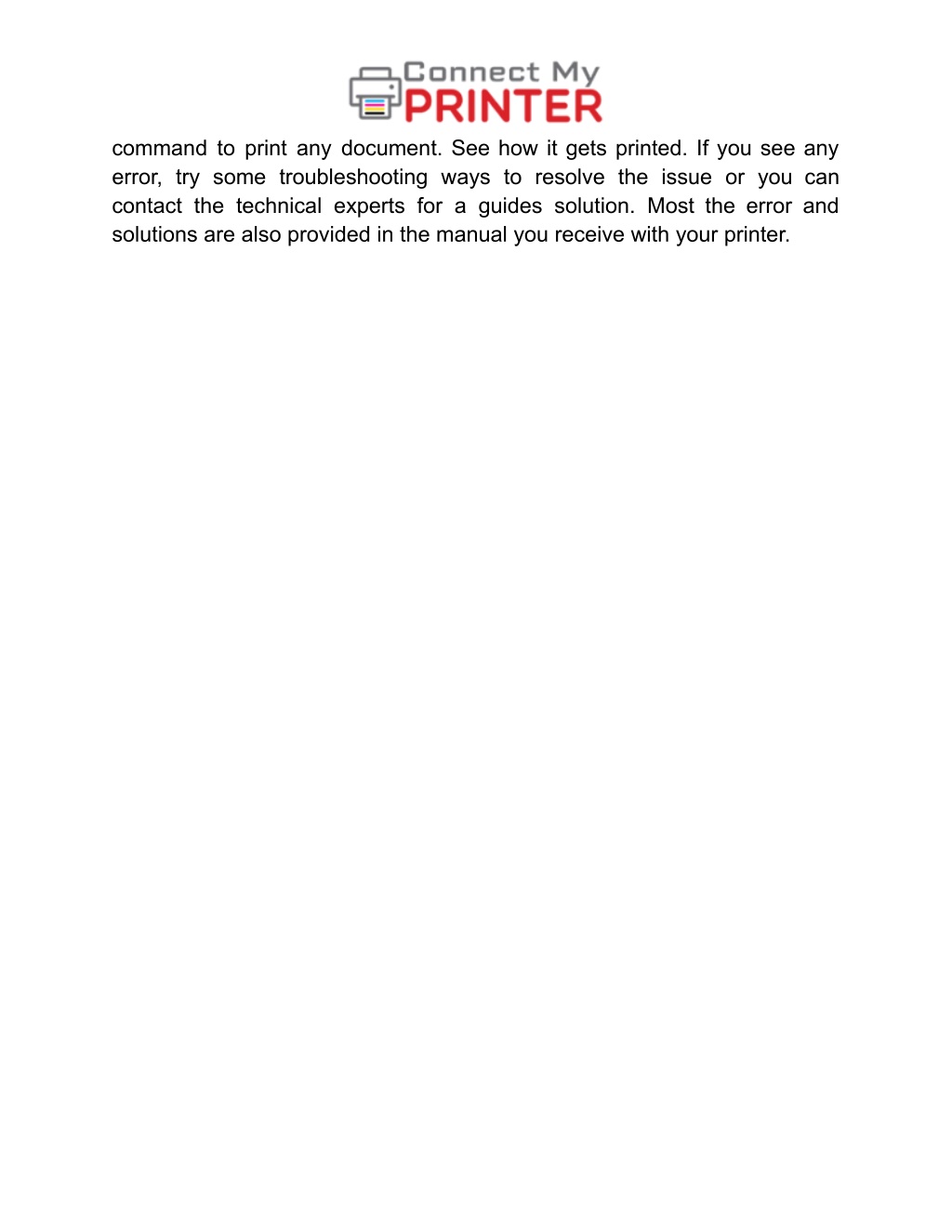 Connect My PRINTER

command to print any document. See how it gets printed. If you see any error, try some troubleshooting ways to resolve the issue or you can contact the technical experts for a guides solution. Most the error and solutions are also provided in the manual you receive with your printer.